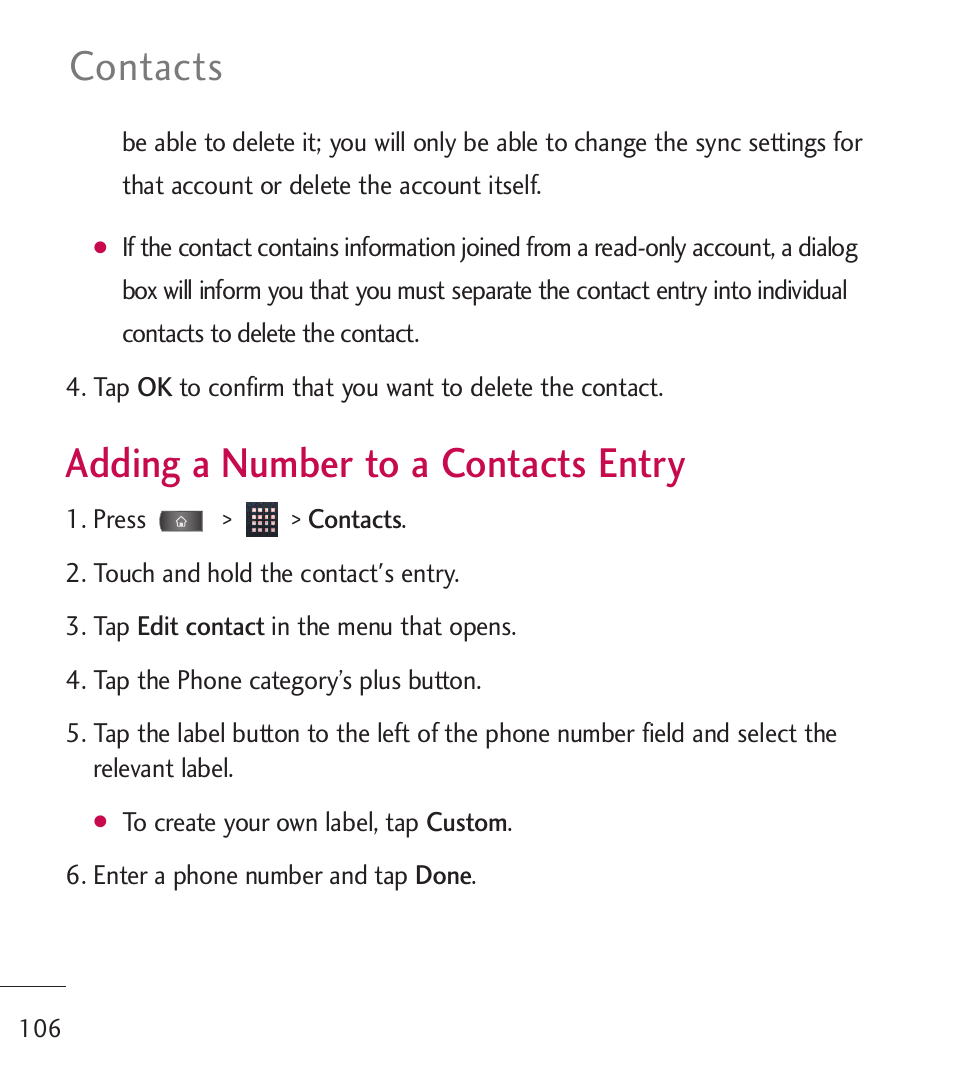 Contacts

be able to delete it; you will only be able to change the sync settings for that account or delete the account itself.

● If the contact contains information joined from a read-only account, a dialog box will inform you that you must separate the contact entry into individual contacts to delete the contact.

4. Tap OK to confirm that you want to delete the contact.

Adding a Number to a Contacts Entry

1. Press > > Contacts.

2. Touch and hold the contact's entry.

3. Tap Edit contact in the menu that opens.

4. Tap the Phone category's plus button.

5. Tap the label button to the left of the phone number field and select the relevant label.

● To create your own label, tap Custom.

6. Enter a phone number and tap Done.

106